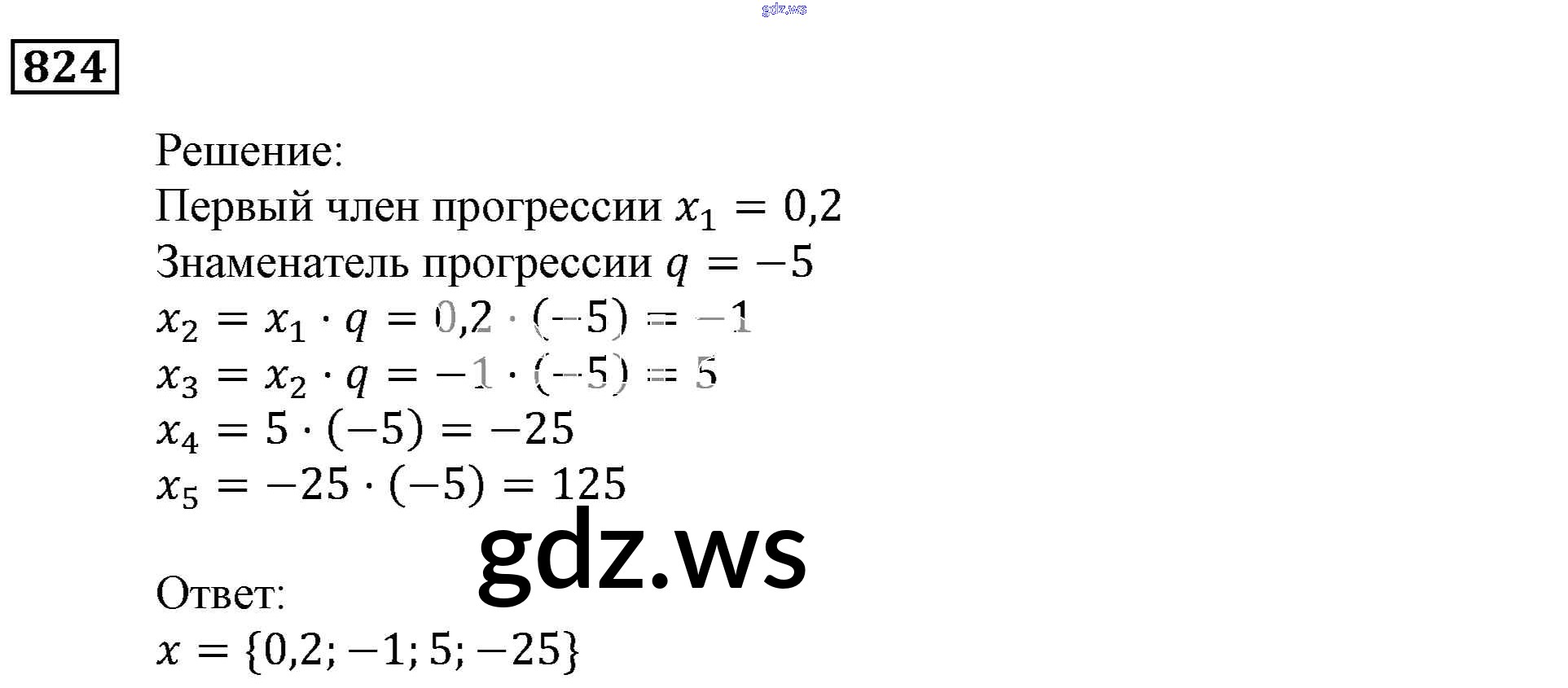 824

Решение:

Первый член прогрессии $x_1 = 0,2$

Знаменатель прогрессии $q = -5$

$x_2 = x_1 \cdot q = 0,2 \cdot (-5) = -1$

$x_3 = x_2 \cdot q = -1 \cdot (-5) = 5$

$x_4 = 5 \cdot (-5) = -25$

$x_5 = -25 \cdot (-5) = 125$

Ответ:

$x = \{0,2; -1; 5; -25\}$

gdz.ws